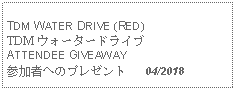 TDM WATER DRIVE (RED)
TDM ウォータードライブ
ATTENDEE GIVEAWAY
参加者へのプレゼント 04/2018